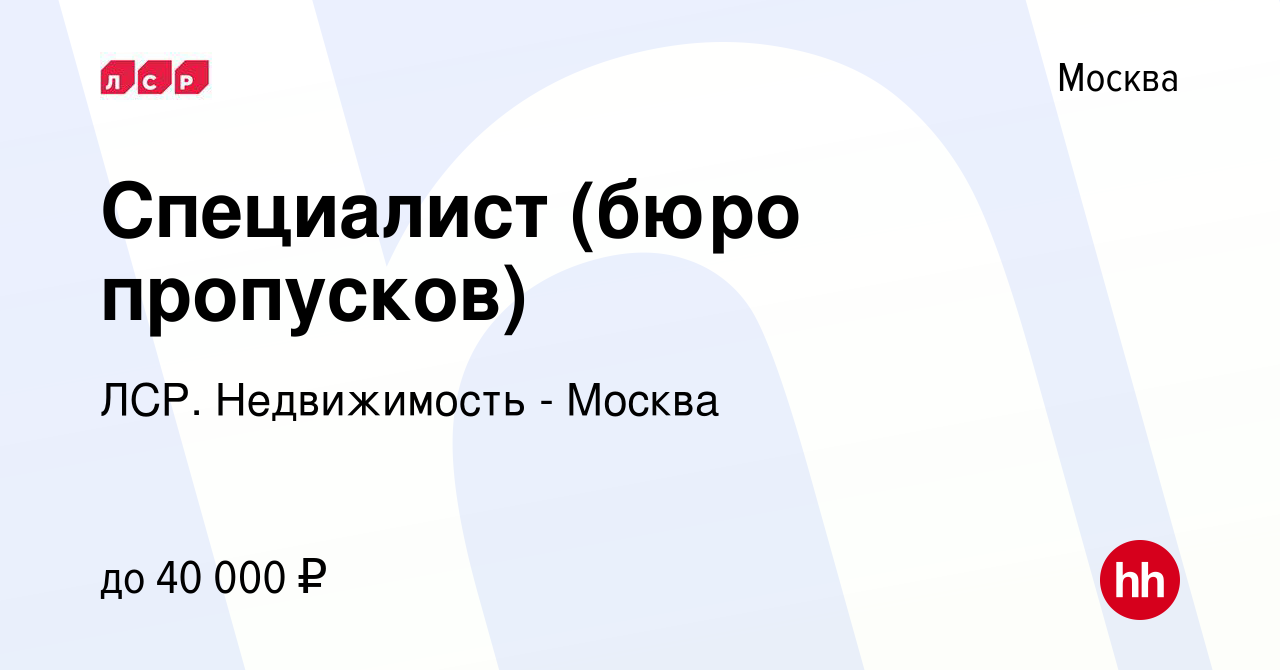 ЛСР

Москва

Специалист (бюро пропусков)

ЛСР. Недвижимость - Москва

до 40 000 ₽

hh